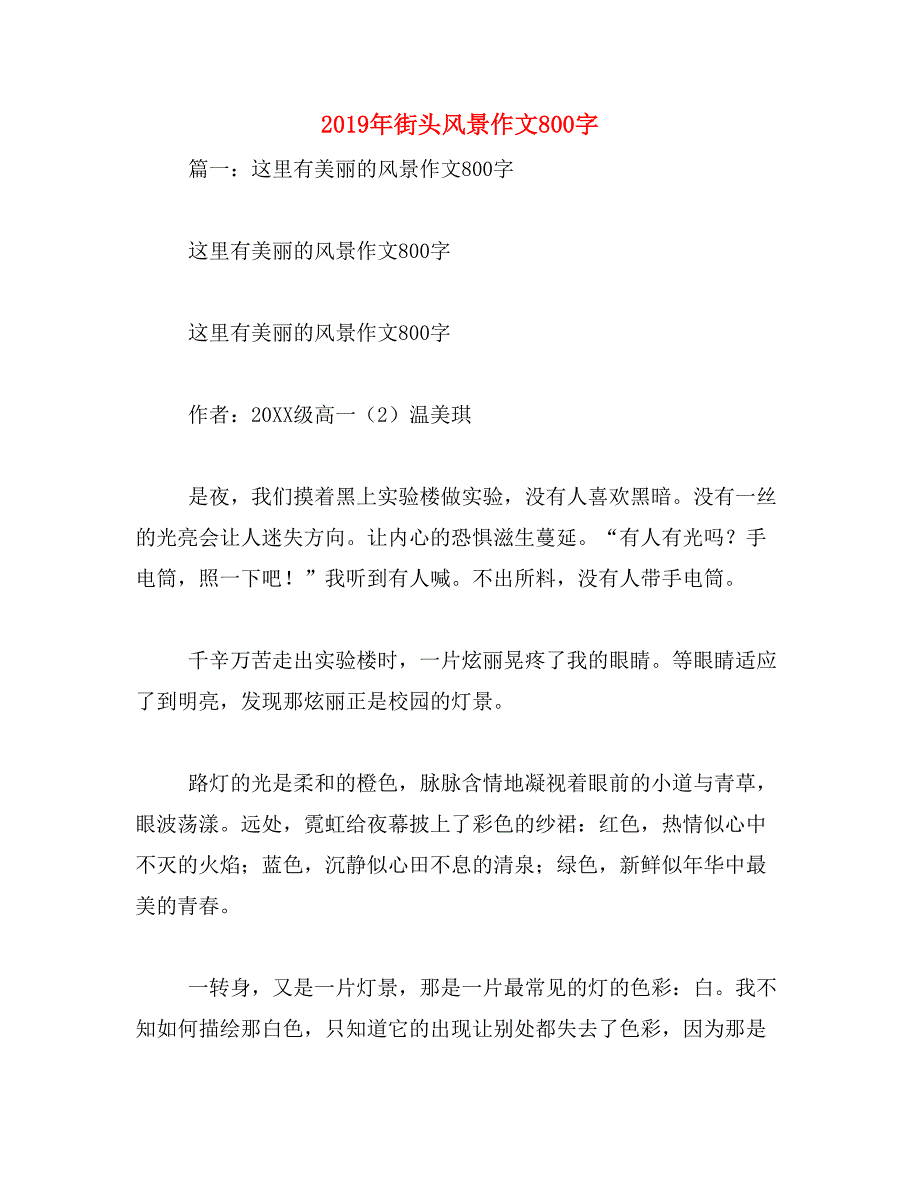 2019年街头风景作文800字

篇一：这里有美丽的风景作文800字

这里有美丽的风景作文800字

这里有美丽的风景作文800字

作者：20XX级高一（2）温美琪

是夜，我们摸着黑上实验楼做实验，没有人喜欢黑暗。没有一丝的光亮会让人迷失方向。让内心的恐惧滋生蔓延。“有人有光吗？手电筒，照一下吧！”我听到有人喊。不出所料，没有人带手电筒。

千辛万苦走出实验楼时，一片炫丽晃疼了我的眼睛。等眼睛适应了到明亮，发现那炫丽正是校园的灯景。

路灯的光是柔和的橙色，脉脉含情地凝视着眼前的小道与青草，眼波荡漾。远处，霓虹给夜幕披上了彩色的纱裙：红色，热情似心中不灭的火焰；蓝色，沉静似心田不息的清泉；绿色，新鲜似年华中最美的青春。

一转身，又是一片灯景，那是一片最常见的灯的色彩：白。我不知如何描绘那白色，只知道它的出现让别处都失去了色彩，因为那是